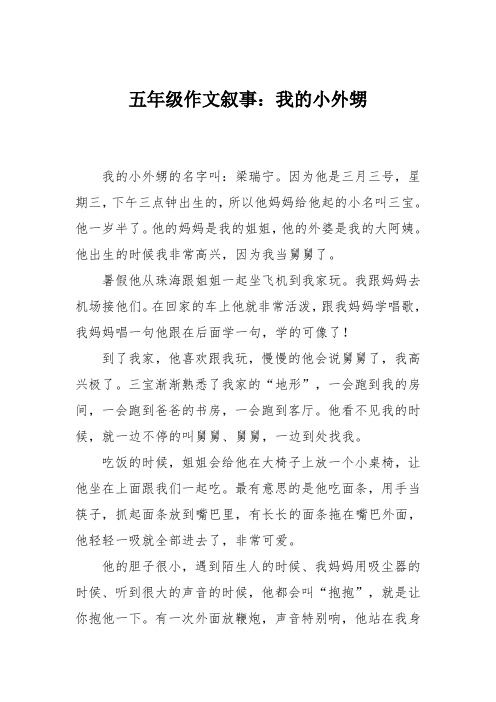 五年级作文叙事：我的小外甥

我的小外甥的名字叫：梁瑞宁。因为他是三月三号，星期三，下午三点钟出生的，所以他妈妈给他起的小名叫三宝。他一岁半了。他的妈妈是我的姐姐，他的外婆是我的大阿姨。他出生的时候我非常高兴，因为我当舅舅了。

暑假他从珠海跟姐姐一起坐飞机到我家玩。我跟妈妈去机场接他们。在回家的车上他就非常活泼，跟我妈妈学唱歌，我妈妈唱一句他跟在后面学一句，学的可像了！

到了我家，他喜欢跟我玩，慢慢的他会说舅舅了，我高兴极了。三宝渐渐熟悉了我家的“地形”，一会跑到我的房间，一会跑到爸爸的书房，一会跑到客厅。他看不见我的时候，就一边不停的叫舅舅、舅舅，一边到处找我。

吃饭的时候，姐姐会给他在大椅子上放一个小桌椅，让他坐在上面跟我们一起吃。最有意思的是他吃面条，用手当筷子，抓起面条放到嘴巴里，有长长的面条拖在嘴巴外面，他轻轻一吸就全部进去了，非常可爱。

他的胆子很小，遇到陌生人的时候、我妈妈用吸尘器的时候、听到很大的声音的时候，他都会叫“抱抱”，就是让你抱他一下。有一次外面放鞭炮，声音特别响，他站在我身